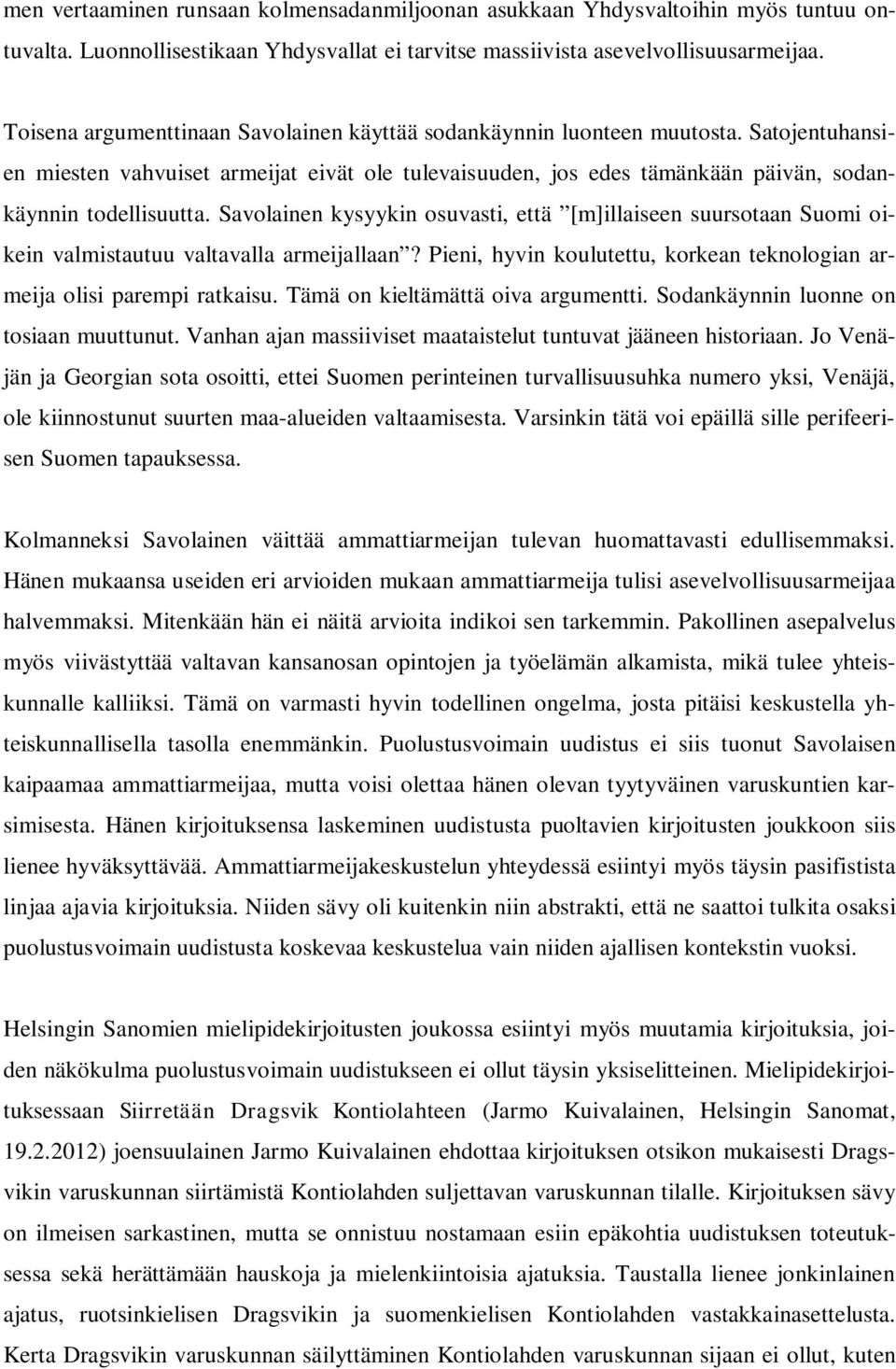 men vertaaminen runsaan kolmensadanmiljoonan asukkaan Yhdysvaltoihin myös tuntuu ontuvalta. Luonnollisestikaan Yhdysvallat ei tarvitse massiivista asevelvollisuusarmeijaa.

Toisena argumenttinaan Savolainen käyttää sodankäynnin luonteen muutosta. Satojentuhansien miesten vahvuiset armeijat eivät ole tulevaisuuden, jos edes tämänkään päivän, sodankäynnin todellisuutta. Savolainen kysyykin osuvasti, että ”[m]illaiseen suursotaan Suomi oikein valmistautuu valtavalla armeijallaan”? Pieni, hyvin koulutettu, korkean teknologian armeija olisi parempi ratkaisu. Tämä on kieltämättä oiva argumentti. Sodankäynnin luonne on tosiaan muuttunut. Vanhan ajan massiiviset maataistelut tuntuvat jääneen historiaan. Jo Venäjän ja Georgian sota osoitti, ettei Suomen perinteinen turvallisuusuhka numero yksi, Venäjä, ole kiinnostunut suurten maa-alueiden valtaamisesta. Varsinkin tätä voi epäillä sille perifeerisen Suomen tapauksessa.

Kolmanneksi Savolainen väittää ammattiarmeijan tulevan huomattavasti edullisemmaksi. Hänen mukaansa useiden eri arvioiden mukaan ammattiarmeija tulisi asevelvollisuusarmeijaa halvemmaksi. Mitenkään hän ei näitä arvioita indikoi sen tarkemmin. Pakollinen asepalvelus myös viivästyttää valtavan kansanosan opintojen ja työelämän alkamista, mikä tulee yhteiskunnalle kalliiksi. Tämä on varmasti hyvin todellinen ongelma, josta pitäisi keskustella yhteiskunnallisella tasolla enemmänkin. Puolustusvoimain uudistus ei siis tuonut Savolaisen kaipaamaa ammattiarmeijaa, mutta voisi olettaa hänen olevan tyytyväinen varuskuntien karsimisesta. Hänen kirjoituksensa laskeminen uudistusta puoltavien kirjoitusten joukkoon siis lienee hyväksyttävää. Ammattiarmeijakeskustelun yhteydessä esiintyi myös täysin pasifistista linjaa ajavia kirjoituksia. Niiden sävy oli kuitenkin niin abstrakti, että ne saattoi tulkita osaksi puolustusvoimain uudistusta koskevaa keskustelua vain niiden ajallisen kontekstin vuoksi.

Helsingin Sanomien mielipidekirjoitusten joukossa esiintyi myös muutamia kirjoituksia, joiden näkökulma puolustusvoimain uudistukseen ei ollut täysin yksiselitteinen. Mielipidekirjoituksessaan Siirretään Dragsvik Kontiolahteen (Jarmo Kuivalainen, Helsingin Sanomat, 19.2.2012) joensuulainen Jarmo Kuivalainen ehdottaa kirjoituksen otsikon mukaisesti Dragsvikin varuskunnan siirtämistä Kontiolahden suljettavan varuskunnan tilalle. Kirjoituksen sävy on ilmeisen sarkastinen, mutta se onnistuu nostamaan esiin epäkohtia uudistuksen toteutuksessa sekä herättämään hauskoja ja mielenkiintoisia ajatuksia. Taustalla lienee jonkinlainen ajatus, ruotsinkielisen Dragsvikin ja suomenkielisen Kontiolahden vastakkainasettelusta. Kerta Dragsvikin varuskunnan säilyttäminen Kontiolahden varuskunnan sijaan ei ollut, kuten